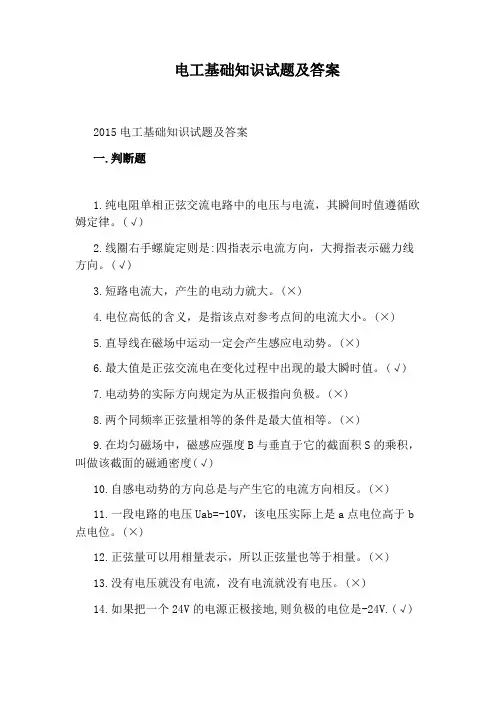 电工基础知识试题及答案

2015 电工基础知识试题及答案

一.判断题

1.纯电阻单相正弦交流电路中的电压与电流，其瞬间时值遵循欧姆定律。(√)

2.线圈右手螺旋定则是:四指表示电流方向，大拇指表示磁力线方向。(√)

3.短路电流大，产生的电动力就大。(×)

4.电位高低的含义，是指该点对参考点间的电流大小。(×)

5.直导线在磁场中运动一定会产生感应电动势。(×)

6.最大值是正弦交流电在变化过程中出现的最大瞬时值。(√)

7.电动势的实际方向规定为从正极指向负极。(×)

8.两个同频率正弦量相等的条件是最大值相等。(×)

9.在均匀磁场中，磁感应强度 B 与垂直于它的截面积 S 的乘积，叫做该截面的磁通密度(√)

10.自感电动势的方向总是与产生它的电流方向相反。(×)

11.一段电路的电压 Uab=-10V，该电压实际上是 a 点电位高于 b 点电位。(×)

12.正弦量可以用相量表示，所以正弦量也等于相量。(×)

13.没有电压就没有电流，没有电流就没有电压。(×)

14.如果把一个 24V 的电源正极接地,则负极的电位是-24V.(√)